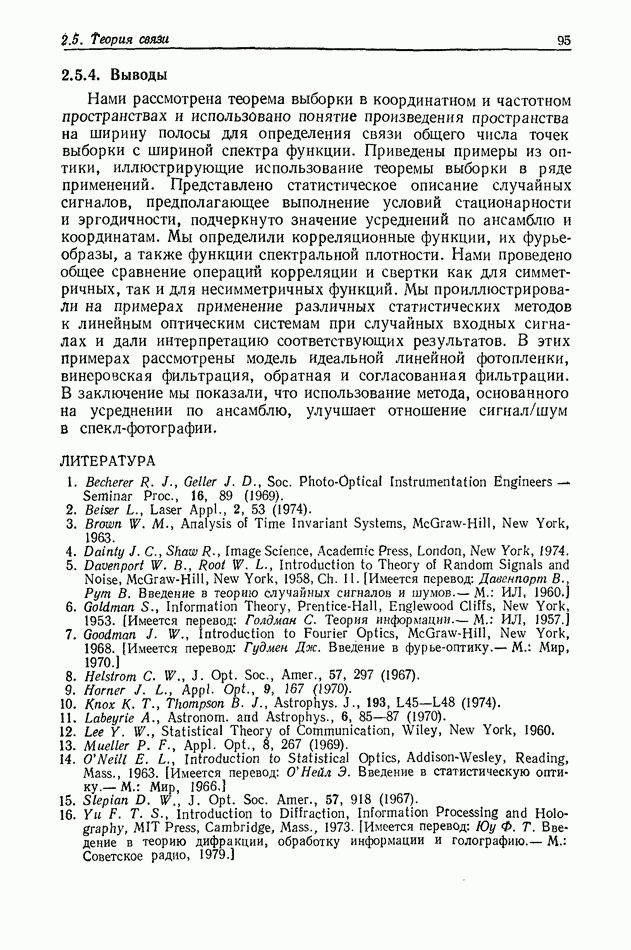 2.5. Теория связи

95

2.5.4. Выводы

Нами рассмотрена теорема выборки в координатном и частотном пространствах и использовано понятие произведения пространства на ширину полосы для определения связи общего числа точек выборки с шириной спектра функции. Приведены примеры из оптики, иллюстрирующие использование теоремы выборки в ряде применений. Представлено статистическое описание случайных сигналов, предполагающее выполнение условий стационарности и эргодичности, подчеркнуто значение усреднений по ансамблю и координатам. Мы определили корреляционные функции, их фурье-образы, а также функции спектральной плотности. Нами проведено общее сравнение операций корреляции и свертки как для симметричных, так и для несимметричных функций. Мы проиллюстрировали на примерах применение различных статистических методов к линейным оптическим системам при случайных входных сигналах и дали интерпретацию соответствующих результатов. В этих примерах рассмотрены модель идеальной линейной фотопленки, винеровская фильтрация, обратная и согласованная фильтрации. В заключение мы показали, что использование метода, основанного на усреднении по ансамблю, улучшает отношение сигнал/шум в спекл-фотографии.

ЛИТЕРАТУРА

1. Becherer R. J., Geller J. D., Soc. Photo-Optical Instrumentation Engineers — Seminar Proc., 16, 89 (1969).
2. Beiser L., Laser Appl., 2, 53 (1974).
3. Brown W. M., Analysis of Time Invariant Systems, McGraw-Hill, New York, 1963.
4. Dainty J. C., Shaw R., Image Science, Academic Press, London, New York, 1974.
5. Davenport W. B., Root W. L., Introduction to Theory of Random Signals and Noise, McGraw-Hill, New York, 1958, Ch. 11. [Имеется перевод: Давенпорт В., Рут В. Введение в теорию случайных сигналов и шумов.— М.: ИЛ, 1960.]
6. Goldman S., Information Theory, Prentice-Hall, Englewood Cliffs, New York, 1953. [Имеется перевод: Голдман С. Теория информации.— М.: ИЛ, 1957.]
7. Goodman J. W., Introduction to Fourier Optics, McGraw-Hill, New York, 1968. [Имеется перевод: Гудмен Дж. Введение в фурье-оптику.— М.: Мир, 1970.]
8. Helstrom C. W., J. Opt. Soc., Amer., 57, 297 (1967).
9. Horner J. L., Appl. Opt., 9, 167 (1970).
10. Knox K. T., Thompson B. J., Astrophys. J., 193, L45—L48 (1974).
11. Labeyrie A., Astronom. and Astrophys., 6, 85—87 (1970).
12. Lee Y. W., Statistical Theory of Communication, Wiley, New York, 1960.
13. Mueller P. F., Appl. Opt., 8, 267 (1969).
14. O'Neill E. L., Introduction to Statistical Optics, Addison-Wesley, Reading, Mass., 1963. [Имеется перевод: О'Нейл Э. Введение в статистическую оптику.— М.: Мир, 1966.]
15. Slepian D. W., J. Opt. Soc. Amer., 57, 918 (1967).
16. Yu F. T. S., Introduction to Diffraction, Information Processing and Holography, MIT Press, Cambridge, Mass., 1973. [Имеется перевод: Юу Ф. Т. Введение в теорию дифракции, обработку информации и голографию.— М.: Советское радио, 1979.]